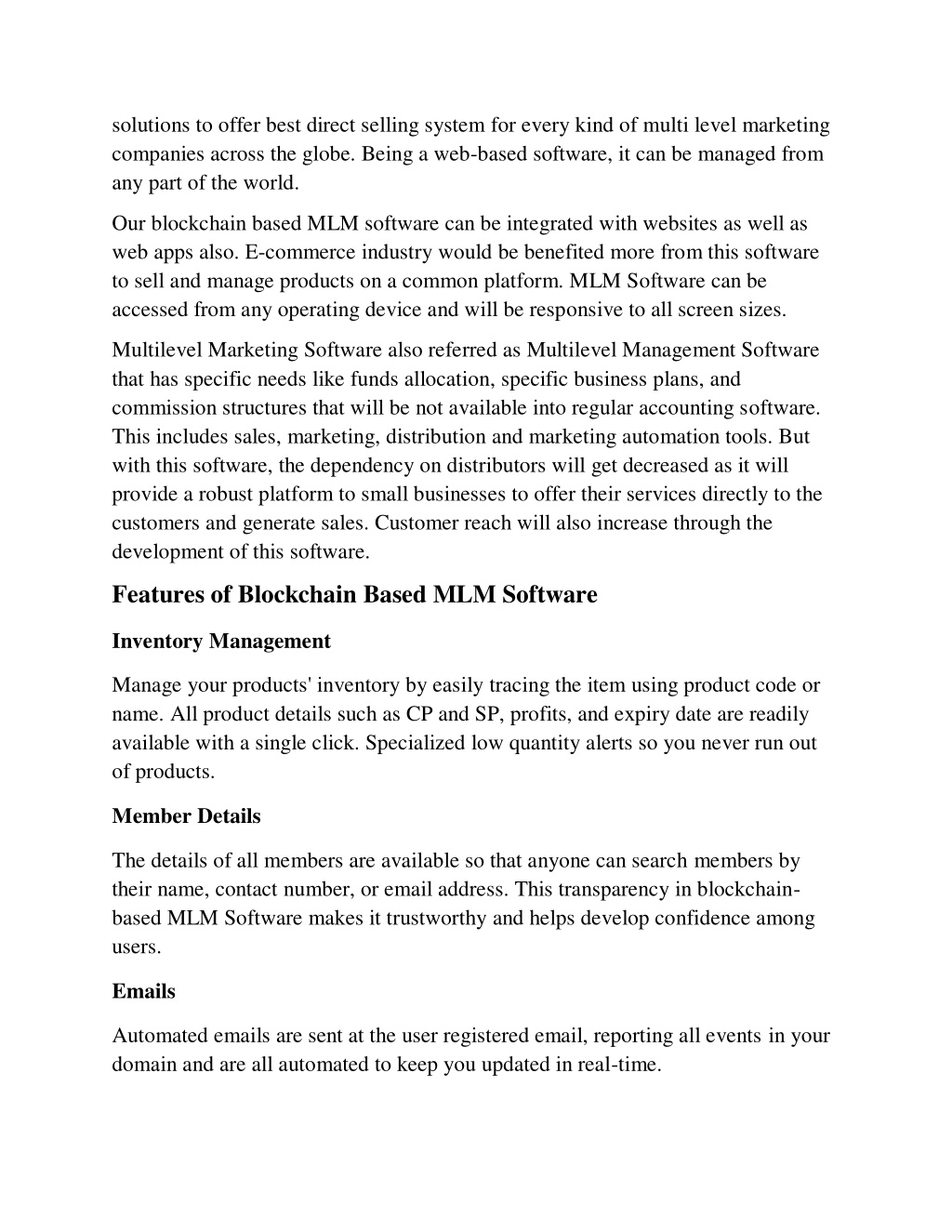 solutions to offer best direct selling system for every kind of multi level marketing companies across the globe. Being a web-based software, it can be managed from any part of the world.

Our blockchain based MLM software can be integrated with websites as well as web apps also. E-commerce industry would be benefited more from this software to sell and manage products on a common platform. MLM Software can be accessed from any operating device and will be responsive to all screen sizes.

Multilevel Marketing Software also referred as Multilevel Management Software that has specific needs like funds allocation, specific business plans, and commission structures that will be not available into regular accounting software. This includes sales, marketing, distribution and marketing automation tools. But with this software, the dependency on distributors will get decreased as it will provide a robust platform to small businesses to offer their services directly to the customers and generate sales. Customer reach will also increase through the development of this software.

Features of Blockchain Based MLM Software

Inventory Management

Manage your products' inventory by easily tracing the item using product code or name. All product details such as CP and SP, profits, and expiry date are readily available with a single click. Specialized low quantity alerts so you never run out of products.

Member Details

The details of all members are available so that anyone can search members by their name, contact number, or email address. This transparency in blockchain-based MLM Software makes it trustworthy and helps develop confidence among users.

Emails

Automated emails are sent at the user registered email, reporting all events in your domain and are all automated to keep you updated in real-time.